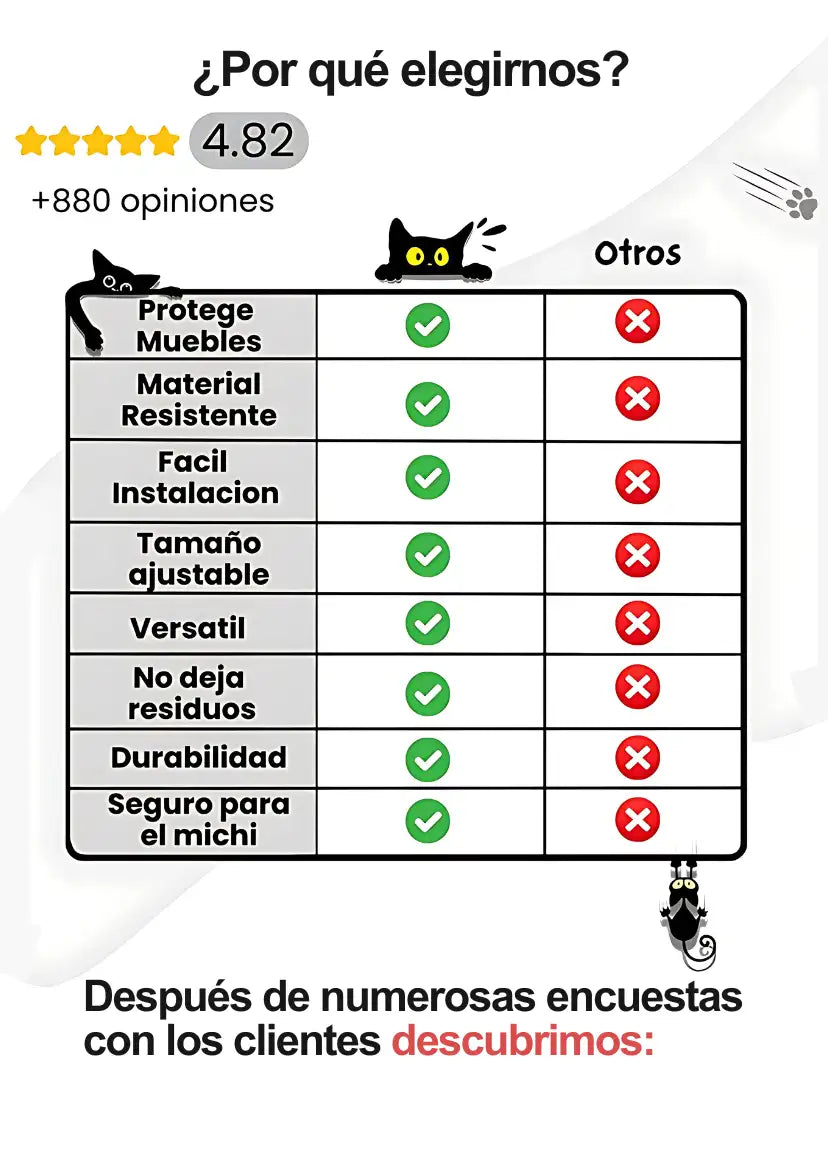 ¿Por qué elegirnos?

4.82

+880 opiniones

| | | Otros |
|---|---|---|
| Protege Muebles | ✓ | ✗ |
| Material Resistente | ✓ | ✗ |
| Facil Instalacion | ✓ | ✗ |
| Tamaño ajustable | ✓ | ✗ |
| Versatil | ✓ | ✗ |
| No deja residuos | ✓ | ✗ |
| Durabilidad | ✓ | ✗ |
| Seguro para el michi | ✓ | ✗ |

Después de numerosas encuestas con los clientes descubrimos: